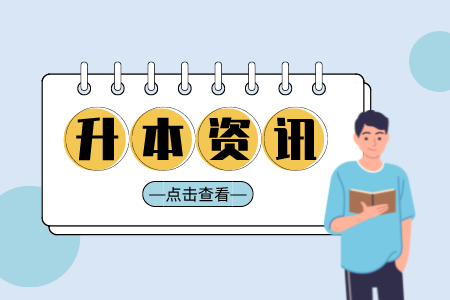 升本资讯

—点击查看—